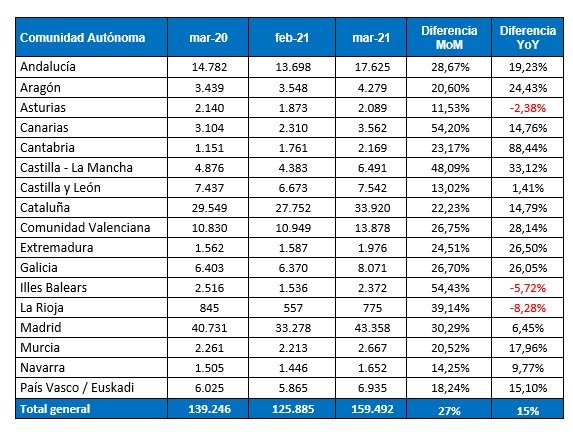 | Comunidad Autónoma | mar-20 | feb-21 | mar-21 | Diferencia MoM | Diferencia YoY |
|---|---|---|---|---|---|
| Andalucía | 14.782 | 13.698 | 17.625 | 28,67% | 19,23% |
| Aragón | 3.439 | 3.548 | 4.279 | 20,60% | 24,43% |
| Asturias | 2.140 | 1.873 | 2.089 | 11,53% | -2,38% |
| Canarias | 3.104 | 2.310 | 3.562 | 54,20% | 14,76% |
| Cantabria | 1.151 | 1.761 | 2.169 | 23,17% | 88,44% |
| Castilla - La Mancha | 4.876 | 4.383 | 6.491 | 48,09% | 33,12% |
| Castilla y León | 7.437 | 6.673 | 7.542 | 13,02% | 1,41% |
| Cataluña | 29.549 | 27.752 | 33.920 | 22,23% | 14,79% |
| Comunidad Valenciana | 10.830 | 10.949 | 13.878 | 26,75% | 28,14% |
| Extremadura | 1.562 | 1.587 | 1.976 | 24,51% | 26,50% |
| Galicia | 6.403 | 6.370 | 8.071 | 26,70% | 26,05% |
| Illes Balears | 2.516 | 1.536 | 2.372 | 54,43% | -5,72% |
| La Rioja | 845 | 557 | 775 | 39,14% | -8,28% |
| Madrid | 40.731 | 33.278 | 43.358 | 30,29% | 6,45% |
| Murcia | 2.261 | 2.213 | 2.667 | 20,52% | 17,96% |
| Navarra | 1.505 | 1.446 | 1.652 | 14,25% | 9,77% |
| País Vasco / Euskadi | 6.025 | 5.865 | 6.935 | 18,24% | 15,10% |
| Total general | 139.246 | 125.885 | 159.492 | 27% | 15% |